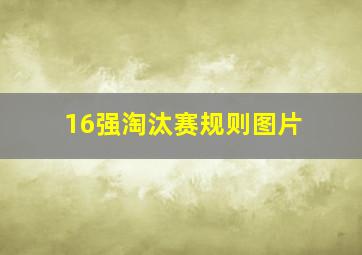 16强淘汰赛规则图片